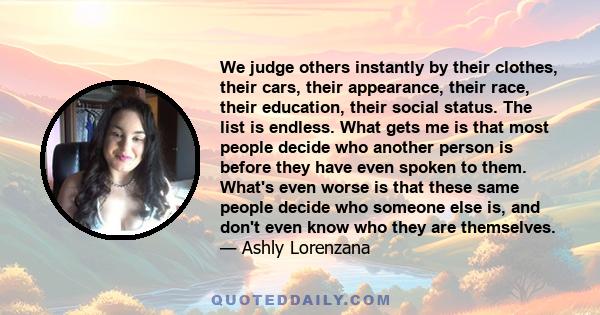 We judge others instantly by their clothes, their cars, their appearance, their race, their education, their social status. The list is endless. What gets me is that most people decide who another person is before they have even spoken to them. What's even worse is that these same people decide who someone else is, and don't even know who they are themselves.
— Ashly Lorenzana

QUOTEDDAILY.COM